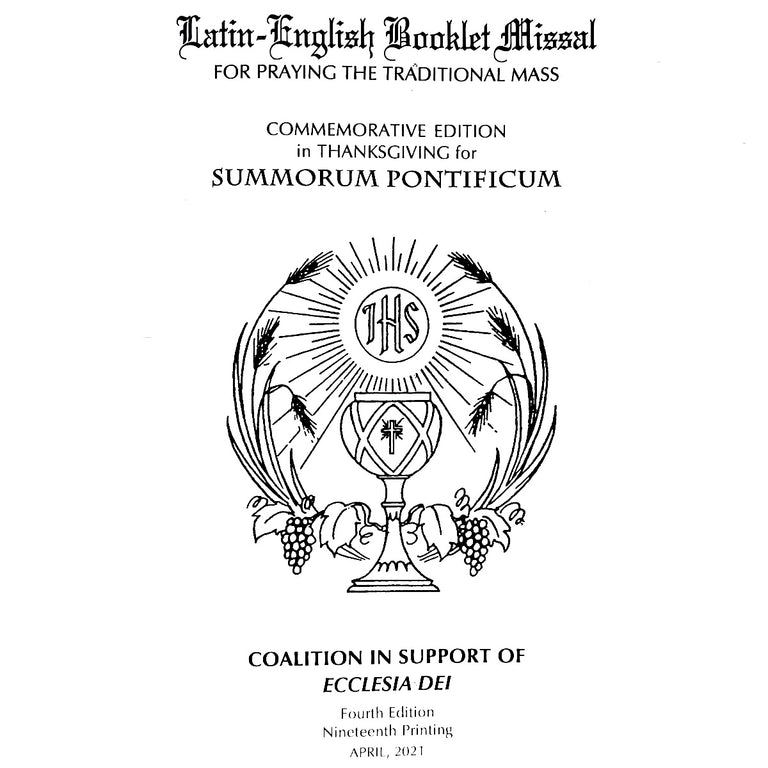 Latin-English Booklet Missal
FOR PRAYING THE TRADITIONAL MASS

COMMEMORATIVE EDITION
in THANKSGIVING for
SUMMORUM PONTIFICUM

IHS

COALITION IN SUPPORT OF
ECCLESIA DEI

Fourth Edition
Nineteenth Printing
APRIL, 2021